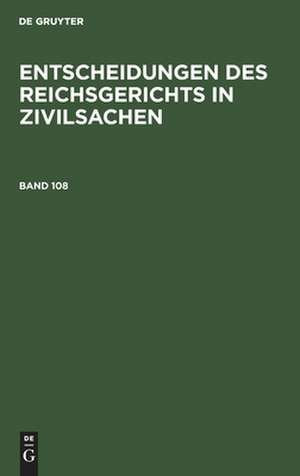 DE GRUYTER

ENTSCHEIDUNGEN DES REICHSGERICHTS IN ZIVILSACHEN

BAND 108

DE
G